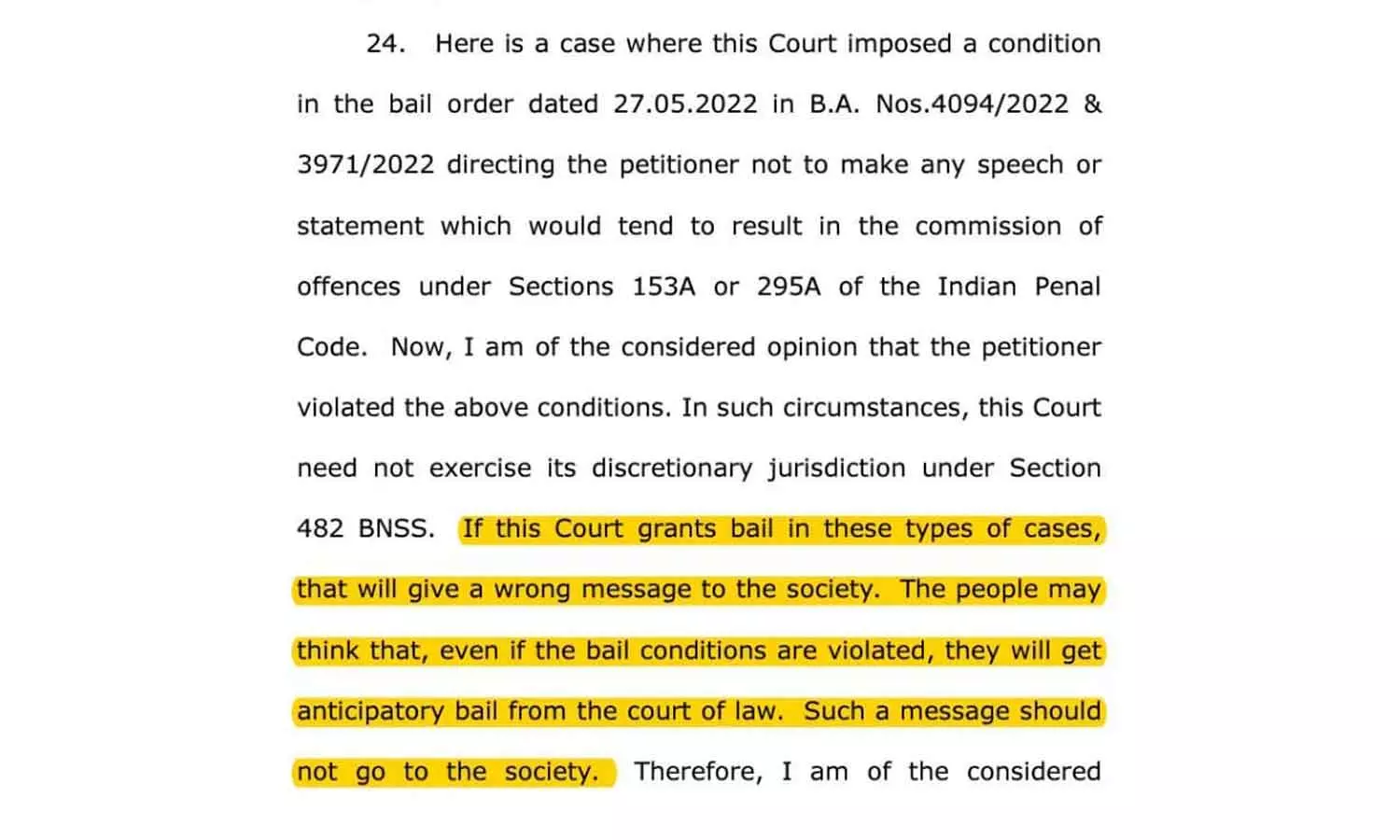 24. Here is a case where this Court imposed a condition in the bail order dated 27.05.2022 in B.A. Nos.4094/2022 & 3971/2022 directing the petitioner not to make any speech or statement which would tend to result in the commission of offences under Sections 153A or 295A of the Indian Penal Code. Now, I am of the considered opinion that the petitioner violated the above conditions. In such circumstances, this Court need not exercise its discretionary jurisdiction under Section 482 BNSS. If this Court grants bail in these types of cases, that will give a wrong message to the society. The people may think that, even if the bail conditions are violated, they will get anticipatory bail from the court of law. Such a message should not go to the society. Therefore, I am of the considered